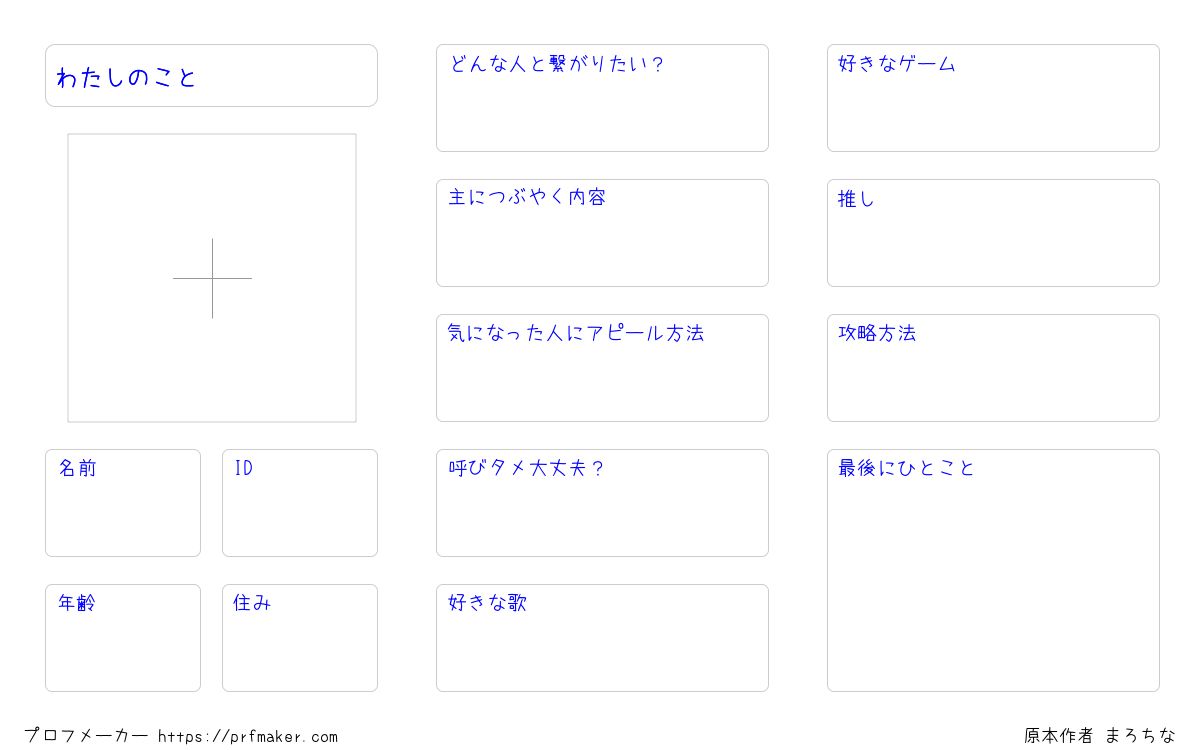 わたしのこと

名前

ID

年齢

住み

どんな人と繋がりたい?

主につぶやく内容

気になった人にアピール方法

呼びタメ大丈夫?

好きな歌

好きなゲーム

推し

攻略方法

最後にひとこと

プロフメーカー https://prfmaker.com

原本作者 まろちな